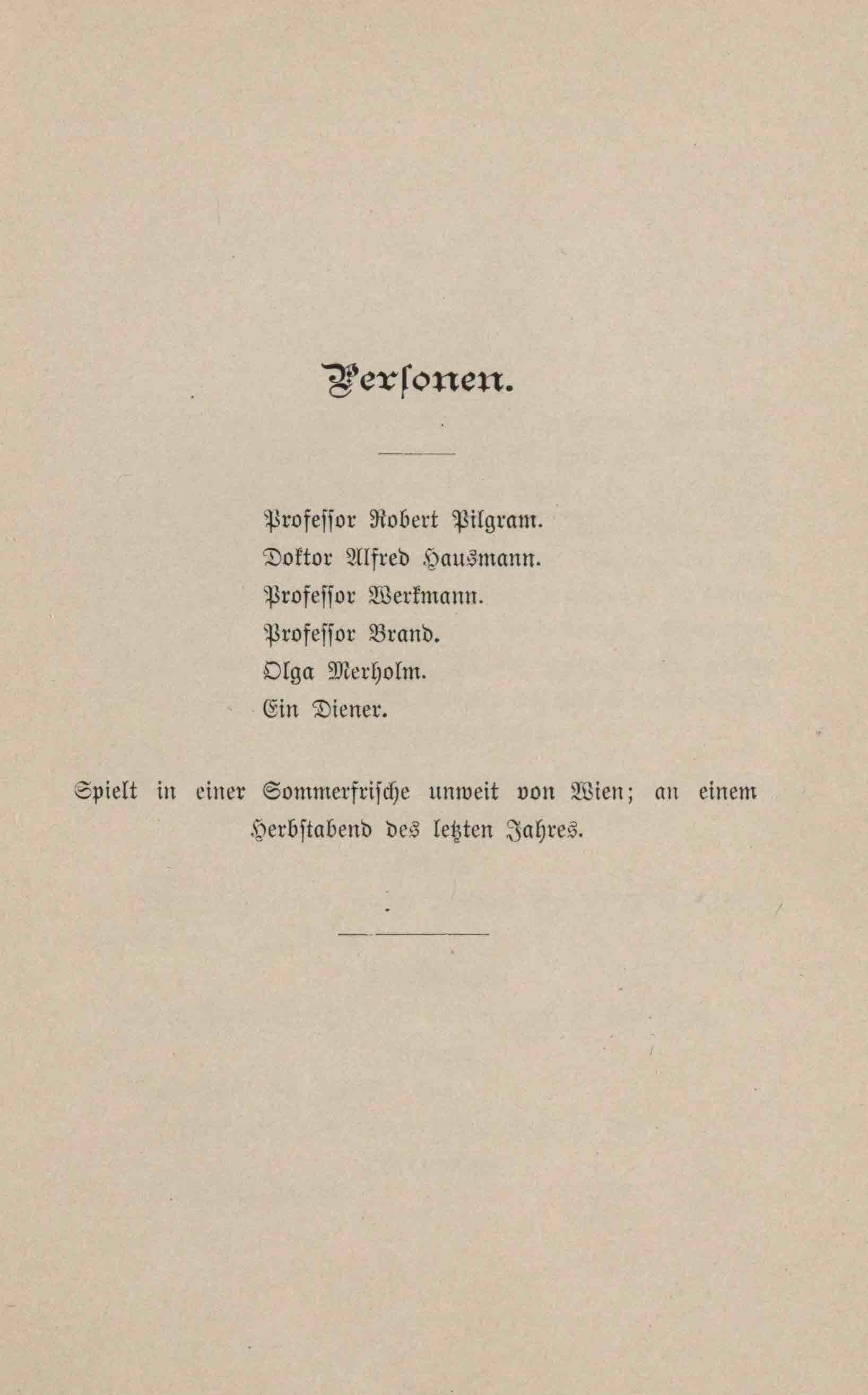 Personen.

Professor Robert Pilgram.
Doktor Alfred Hausmann.
Professor Werkmann.
Professor Brand.
Olga Merholm.
Ein Diener.

Spielt in einer Sommerfrische unweit von Wien; an einem Herbstabend des letzten Jahres.